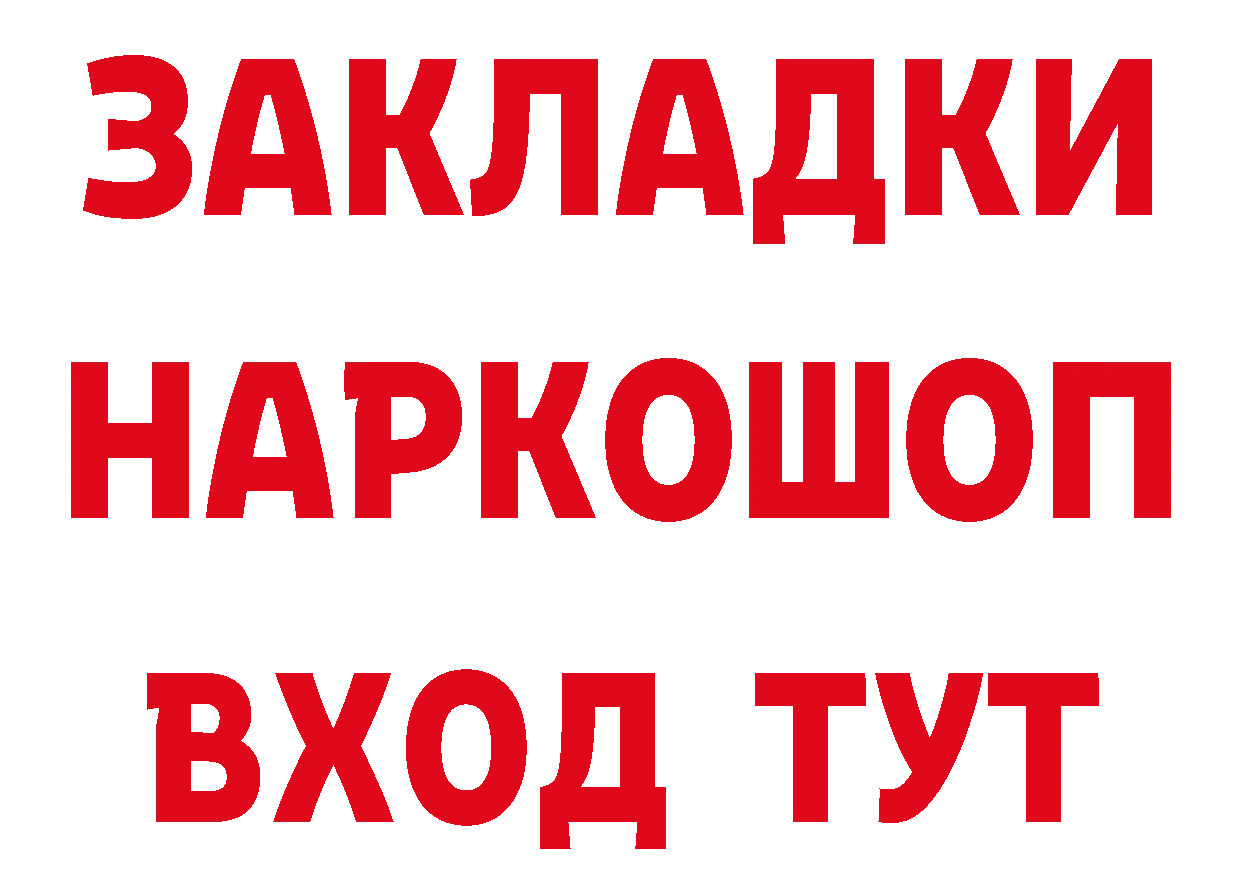 ЗАКЛАДКИ НАРКОШОП ВХОД ТУТ